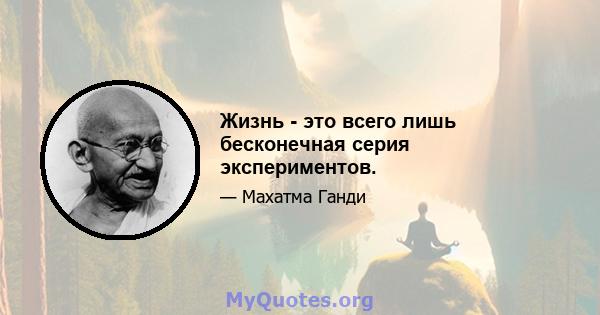 Жизнь - это всего лишь бесконечная серия экспериментов.

— Махатма Ганди

MyQuotes.org